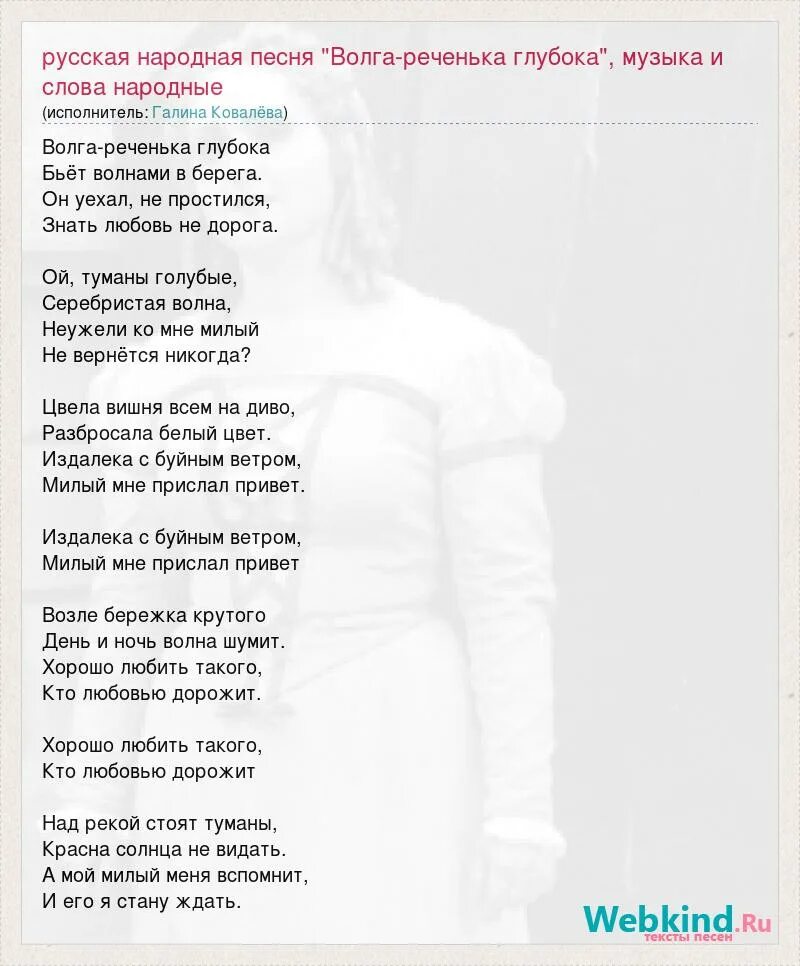 русская народная песня "Волга-реченька глубока", музыка и слова народные
(исполнитель: Галина Ковалёва)

Волга-реченька глубока
Бьёт волнами в берега.
Он уехал, не простился,
Знать любовь не дорога.

Ой, туманы голубые,
Серебристая волна,
Неужели ко мне милый
Не вернётся никогда?

Цвела вишня всем на диво,
Разбросала белый цвет.
Издалека с буйным ветром,
Милый мне прислал привет.

Издалека с буйным ветром,
Милый мне прислал привет

Возле бережка крутого
День и ночь волна шумит.
Хорошо любить такого,
Кто любовью дорожит.

Хорошо любить такого,
Кто любовью дорожит

Над рекой стоят туманы,
Красна солнца не видать.
А мой милый меня вспомнит,
И его я стану ждать.

Webkind.Ru
тексты песен